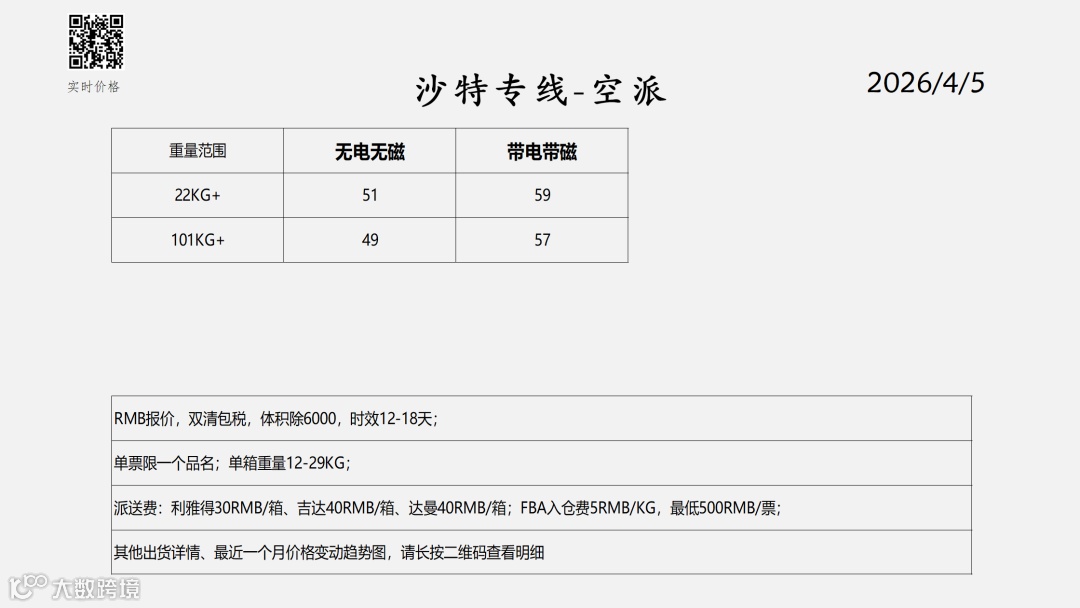 实时价格

沙特专线-空派

2026/4/5

| 重量范围 | 无电无磁 | 带电带磁 |
|---|---|---|
| 22KG+ | 51 | 59 |
| 101KG+ | 49 | 57 |

RMB报价，双清包税，体积除6000，时效12-18天；

单票限一个品名；单箱重量12-29KG；

派送费：利雅得30RMB/箱、吉达40RMB/箱、达曼40RMB/箱；FBA入仓费5RMB/KG，最低500RMB/票；

其他出货详情、最近一个月价格变动趋势图，请长按二维码查看明细

大数跨境